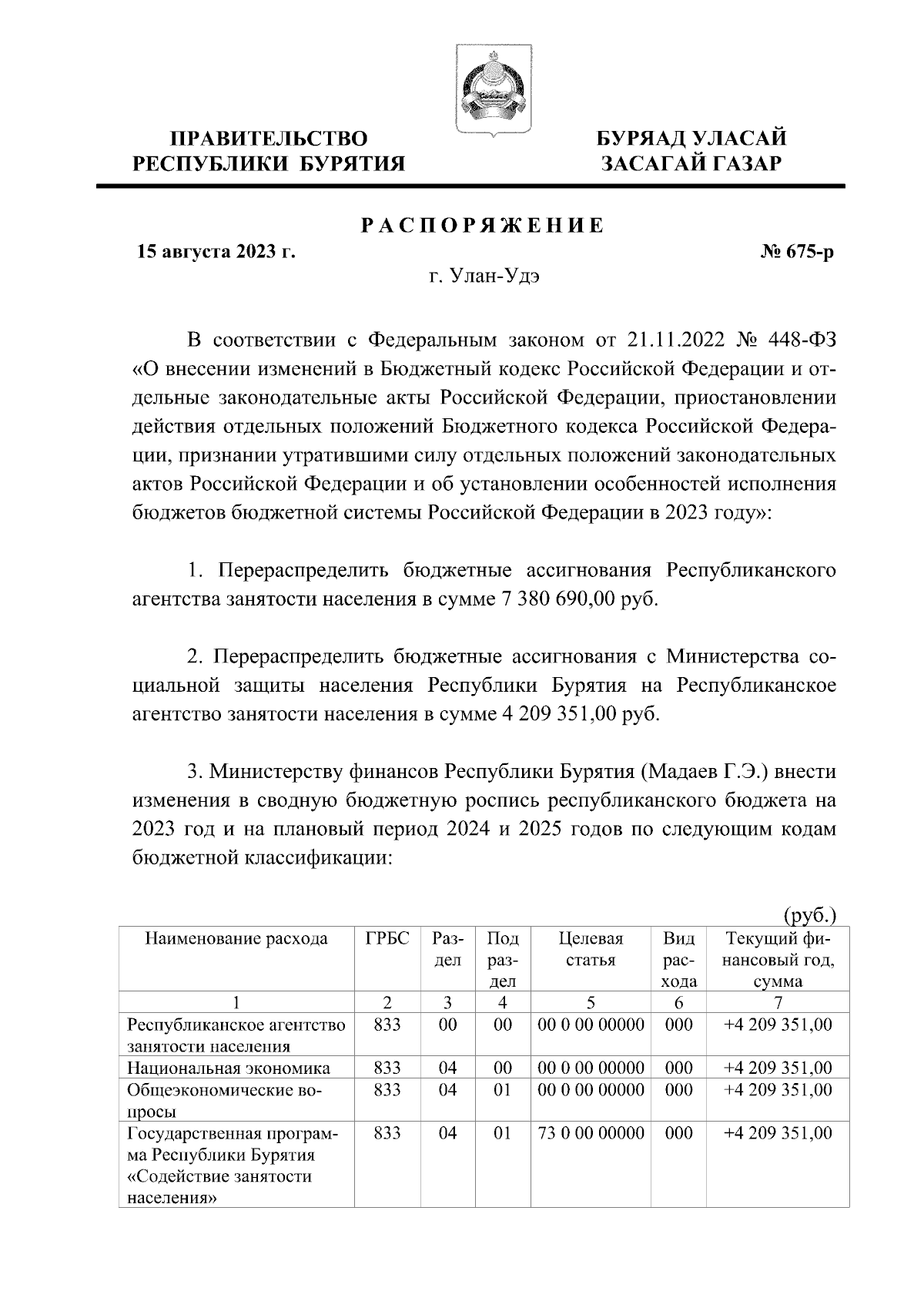 ПРАВИТЕЛЬСТВО
РЕСПУБЛИКИ БУРЯТИЯ

БУРЯАД УЛАСАЙ
ЗАСАГАЙ ГАЗАР

РАСПОРЯЖЕНИЕ

15 августа 2023 г.

№ 675-р

г. Улан-Удэ

В соответствии с Федеральным законом от 21.11.2022 № 448-ФЗ «О внесении изменений в Бюджетный кодекс Российской Федерации и отдельные законодательные акты Российской Федерации, приостановлении действия отдельных положений Бюджетного кодекса Российской Федерации, признании утратившими силу отдельных положений законодательных актов Российской Федерации и об установлении особенностей исполнения бюджетов бюджетной системы Российской Федерации в 2023 году»:

1. Перераспределить бюджетные ассигнования Республиканского агентства занятости населения в сумме 7 380 690,00 руб.

2. Перераспределить бюджетные ассигнования с Министерства социальной защиты населения Республики Бурятия на Республиканское агентство занятости населения в сумме 4 209 351,00 руб.

3. Министерству финансов Республики Бурятия (Мадаев Г.Э.) внести изменения в сводную бюджетную роспись республиканского бюджета на 2023 год и на плановый период 2024 и 2025 годов по следующим кодам бюджетной классификации:

(руб.)

| Наименование расхода | ГРБС | Раздел | Под раздел | Целевая статья | Вид расхода | Текущий финансовый год, сумма |
|---|---|---|---|---|---|---|
| 1 | 2 | 3 | 4 | 5 | 6 | 7 |
| Республиканское агентство занятости населения | 833 | 00 | 00 | 00 0 00 00000 | 000 | +4 209 351,00 |
| Национальная экономика | 833 | 04 | 00 | 00 0 00 00000 | 000 | +4 209 351,00 |
| Общеэкономические вопросы | 833 | 04 | 01 | 00 0 00 00000 | 000 | +4 209 351,00 |
| Государственная программа Республики Бурятия «Содействие занятости населения» | 833 | 04 | 01 | 73 0 00 00000 | 000 | +4 209 351,00 |